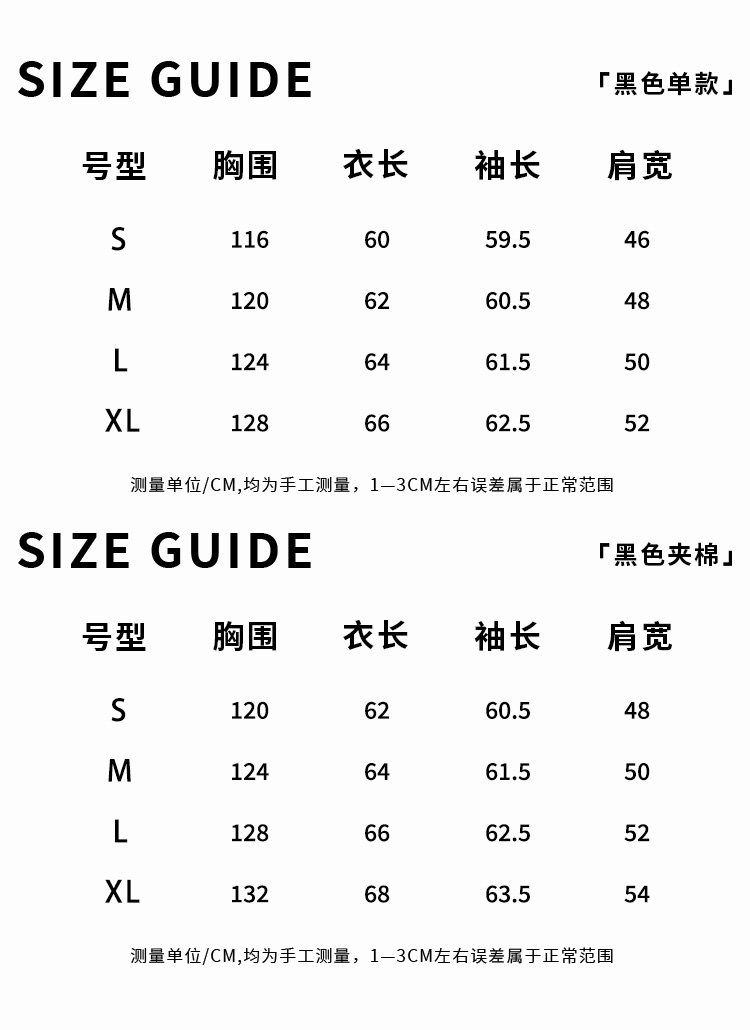 SIZE GUIDE 「黑色单款」

| 号型 | 胸围 | 衣长 | 袖长 | 肩宽 |
|---|---|---|---|---|
| S | 116 | 60 | 59.5 | 46 |
| M | 120 | 62 | 60.5 | 48 |
| L | 124 | 64 | 61.5 | 50 |
| XL | 128 | 66 | 62.5 | 52 |

测量单位/CM,均为手工测量，1—3CM左右误差属于正常范围

SIZE GUIDE 「黑色夹棉」

| 号型 | 胸围 | 衣长 | 袖长 | 肩宽 |
|---|---|---|---|---|
| S | 120 | 62 | 60.5 | 48 |
| M | 124 | 64 | 61.5 | 50 |
| L | 128 | 66 | 62.5 | 52 |
| XL | 132 | 68 | 63.5 | 54 |

测量单位/CM,均为手工测量，1—3CM左右误差属于正常范围